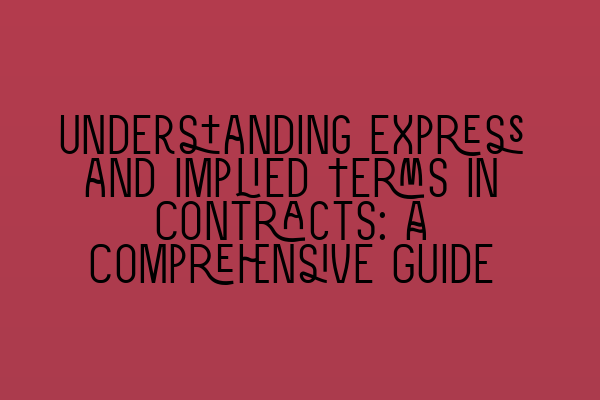 UNDERSTANDING EXPRESS AND IMPLIED TERMS IN CONTRACTS: A COMPREHENSIVE GUIDE